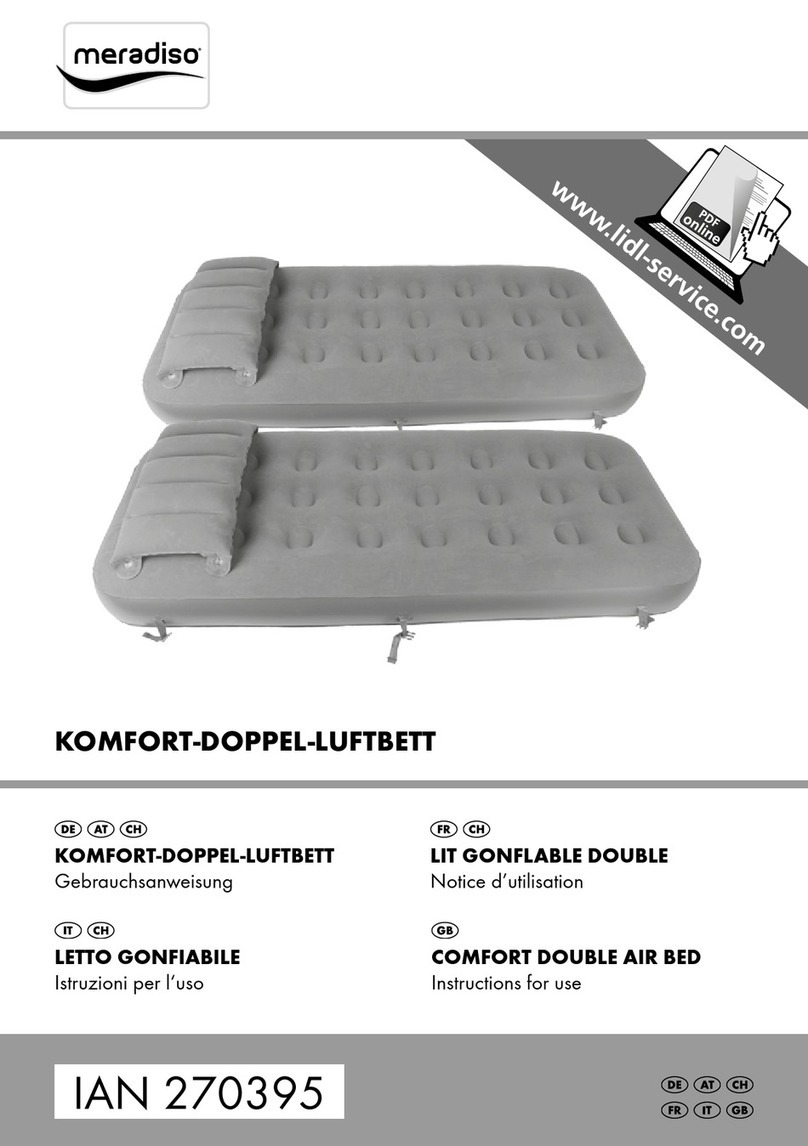 meradiso

www.lidl-service.com

PDF online

KOMFORT-DOPPEL-LUFTBETT

DE AT CH
KOMFORT-DOPPEL-LUFTBETT
Gebrauchsanweisung

IT CH
LETTO GONFIABILE
Istruzioni per l'uso

FR CH
LIT GONFLABLE DOUBLE
Notice d'utilisation

GB
COMFORT DOUBLE AIR BED
Instructions for use

IAN 270395

DE AT CH
FR IT GB